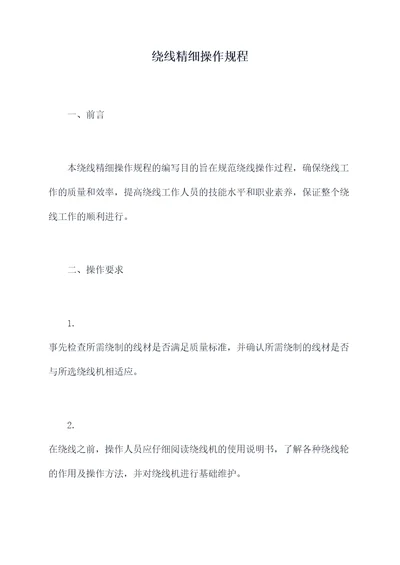 绕线精细操作规程

一、前言

本绕线精细操作规程的编写目的旨在规范绕线操作过程，确保绕线工作的质量和效率，提高绕线工作人员的技能水平和职业素养，保证整个绕线工作的顺利进行。

二、操作要求

1.

事先检查所需绕制的线材是否满足质量标准，并确认所需绕制的线材是否与所选绕线机相适应。

2.

在绕线之前，操作人员应仔细阅读绕线机的使用说明书，了解各种绕线轮的作用及操作方法，并对绕线机进行基础维护。